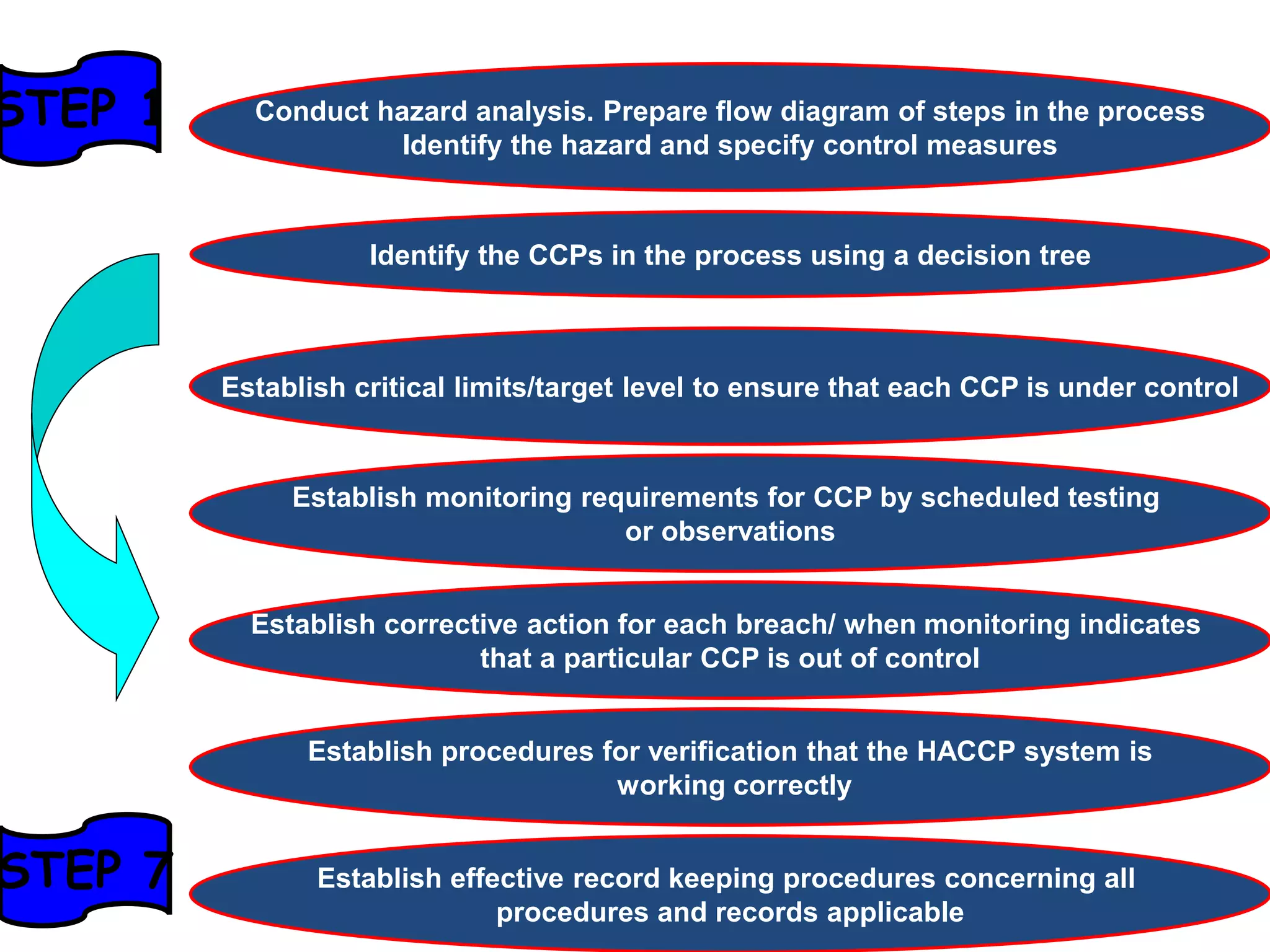 STEP 1

Conduct hazard analysis. Prepare flow diagram of steps in the process Identify the hazard and specify control measures

Identify the CCPs in the process using a decision tree

Establish critical limits/target level to ensure that each CCP is under control

Establish monitoring requirements for CCP by scheduled testing or observations

Establish corrective action for each breach/ when monitoring indicates that a particular CCP is out of control

Establish procedures for verification that the HACCP system is working correctly

STEP 7

Establish effective record keeping procedures concerning all procedures and records applicable